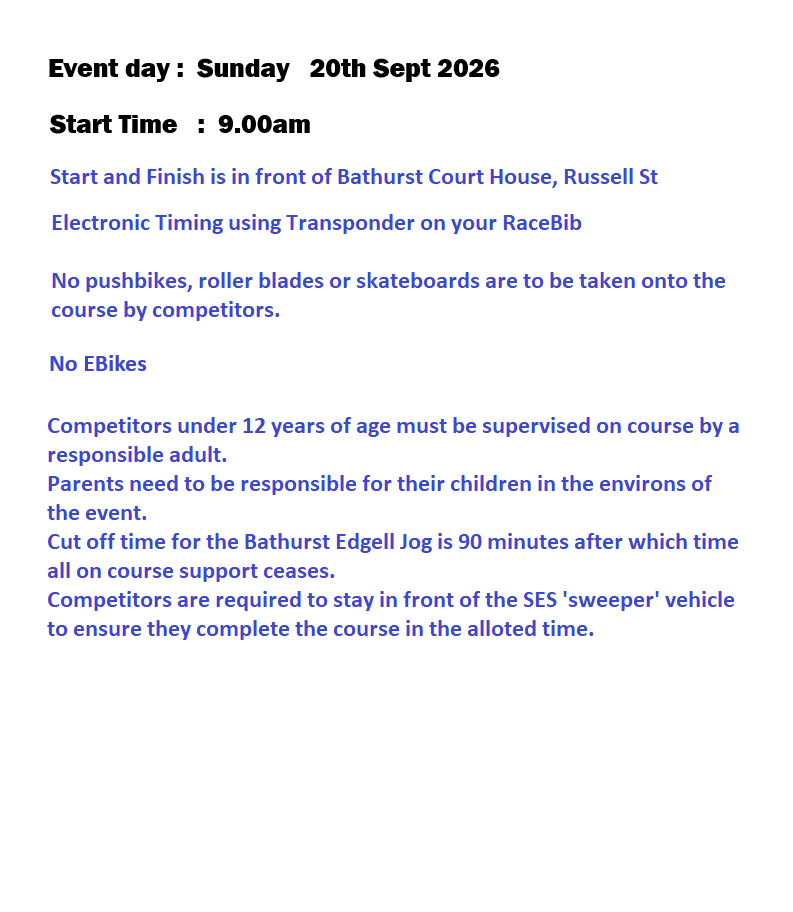 Event day : Sunday 20th Sept 2026

Start Time : 9.00am

Start and Finish is in front of Bathurst Court House, Russell St

Electronic Timing using Transponder on your RaceBib

No pushbikes, roller blades or skateboards are to be taken onto the course by competitors.

No EBikes

Competitors under 12 years of age must be supervised on course by a responsible adult.
Parents need to be responsible for their children in the environs of the event.
Cut off time for the Bathurst Edgell Jog is 90 minutes after which time all on course support ceases.
Competitors are required to stay in front of the SES 'sweeper' vehicle to ensure they complete the course in the alloted time.